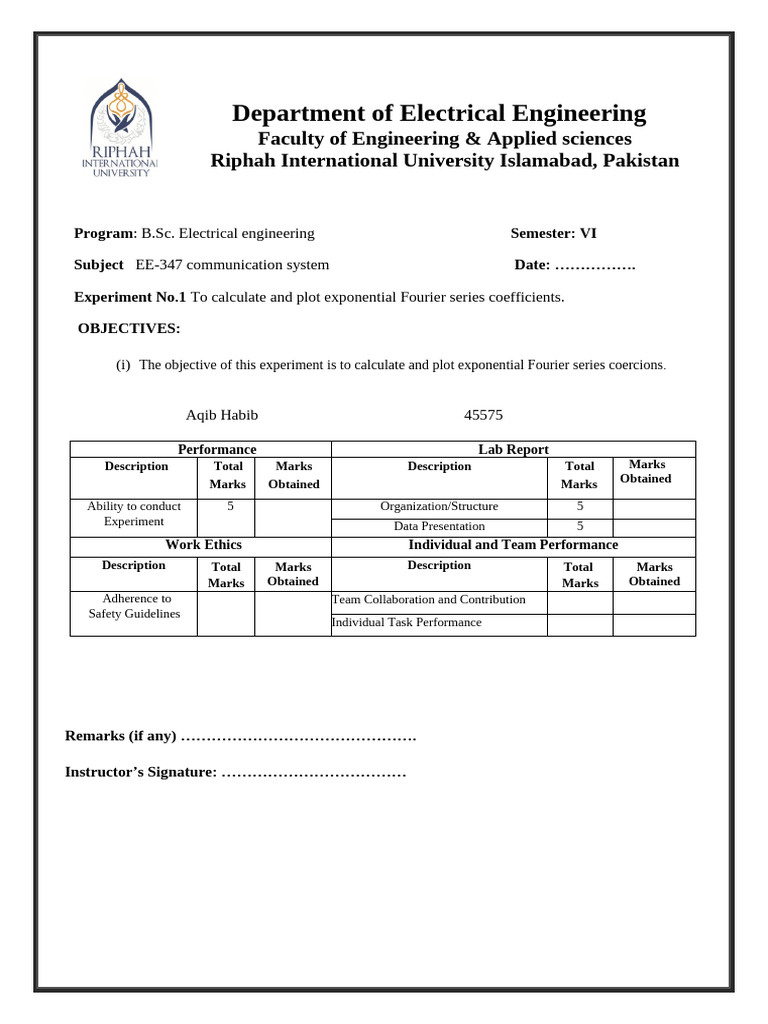 RIPHAH
INTERNATIONAL
UNIVERSITY

Department of Electrical Engineering
Faculty of Engineering & Applied sciences
Riphah International University Islamabad, Pakistan

Program: B.Sc. Electrical engineering Semester: VI

Subject EE-347 communication system Date: …………….

Experiment No.1 To calculate and plot exponential Fourier series coefficients.

OBJECTIVES:

(i) The objective of this experiment is to calculate and plot exponential Fourier series coercions.

Aqib Habib 45575

| Performance | | | Lab Report | | |
|---|---|---|---|---|---|
| Description | Total Marks | Marks Obtained | Description | Total Marks | Marks Obtained |
| Ability to conduct Experiment | 5 | | Organization/Structure | 5 | |
| | | | Data Presentation | 5 | |
| Work Ethics | | | Individual and Team Performance | | |
| Description | Total Marks | Marks Obtained | Description | Total Marks | Marks Obtained |
| Adherence to Safety Guidelines | | | Team Collaboration and Contribution | | |
| | | | Individual Task Performance | | |

Remarks (if any) ……………………………………….

Instructor's Signature: ………………………………